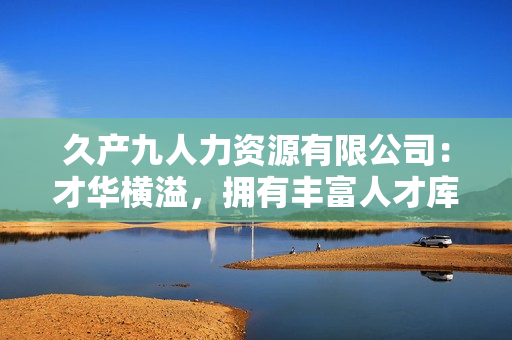 久产九人力资源有限公司：才华横溢，拥有丰富人才库